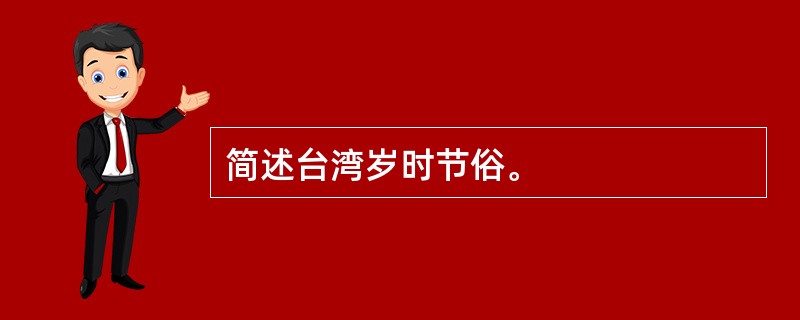 简述台湾岁时节俗。